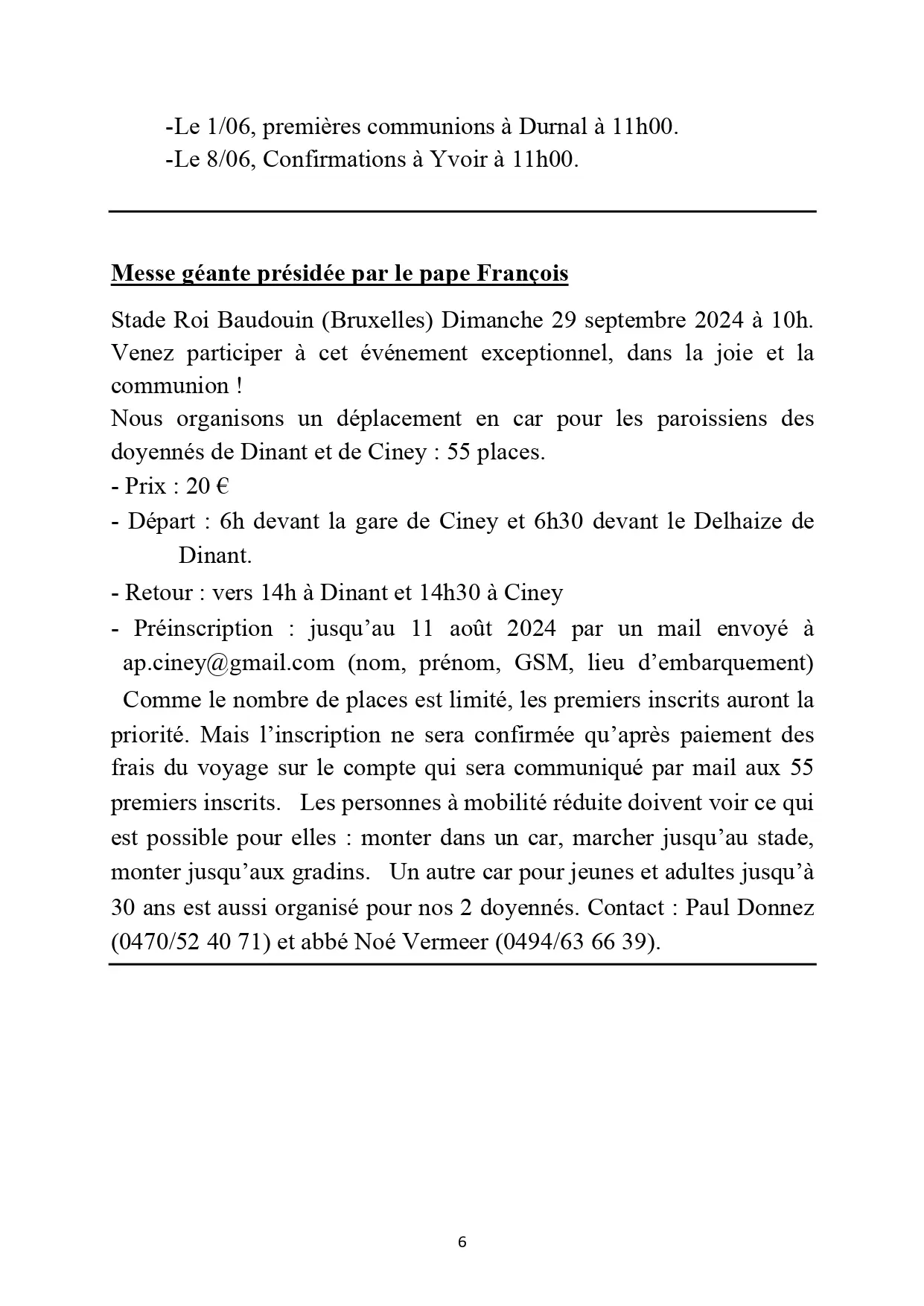 -Le 1/06, premières communions à Durnal à 11h00.
-Le 8/06, Confirmations à Yvoir à 11h00.

Messe géante présidée par le pape François

Stade Roi Baudouin (Bruxelles) Dimanche 29 septembre 2024 à 10h. Venez participer à cet événement exceptionnel, dans la joie et la communion !
Nous organisons un déplacement en car pour les paroissiens des doyennés de Dinant et de Ciney : 55 places.
- Prix : 20 €
- Départ : 6h devant la gare de Ciney et 6h30 devant le Delhaize de Dinant.
- Retour : vers 14h à Dinant et 14h30 à Ciney
- Préinscription : jusqu'au 11 août 2024 par un mail envoyé à ap.ciney@gmail.com (nom, prénom, GSM, lieu d'embarquement)
Comme le nombre de places est limité, les premiers inscrits auront la priorité. Mais l'inscription ne sera confirmée qu'après paiement des frais du voyage sur le compte qui sera communiqué par mail aux 55 premiers inscrits. Les personnes à mobilité réduite doivent voir ce qui est possible pour elles : monter dans un car, marcher jusqu'au stade, monter jusqu'aux gradins. Un autre car pour jeunes et adultes jusqu'à 30 ans est aussi organisé pour nos 2 doyennés. Contact : Paul Donnez (0470/52 40 71) et abbé Noé Vermeer (0494/63 66 39).

6